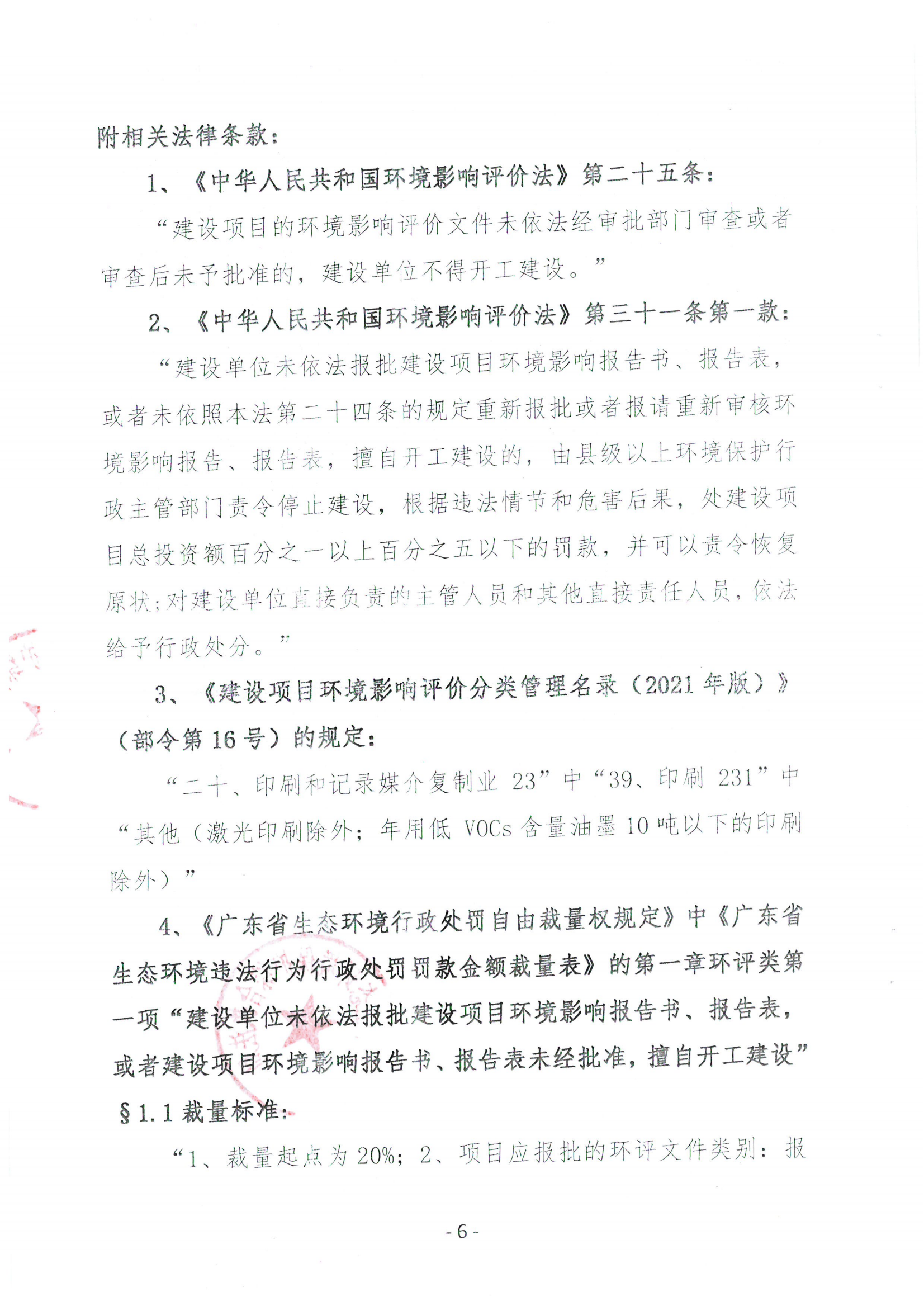 附相关法律条款：

1、《中华人民共和国环境影响评价法》第二十五条：

“建设项目的环境影响评价文件未依法经审批部门审查或者审查后未予批准的，建设单位不得开工建设。”

2、《中华人民共和国环境影响评价法》第三十一条第一款：

“建设单位未依法报批建设项目环境影响报告书、报告表，或者未依照本法第二十四条的规定重新报批或者报请重新审核环境影响报告、报告表，擅自开工建设的，由县级以上环境保护行政主管部门责令停止建设，根据违法情节和危害后果，处建设项目总投资额百分之一以上百分之五以下的罚款，并可以责令恢复原状；对建设单位直接负责的主管人员和其他直接责任人员，依法给予行政处分。”

3、《建设项目环境影响评价分类管理名录（2021年版）》（部令第16号）的规定：

“二十、印刷和记录媒介复制业 23”中“39、印刷 231”中“其他（激光印刷除外；年用低 VOCs 含量油墨 10 吨以下的印刷除外）”

4、《广东省生态环境行政处罚自由裁量权规定》中《广东省生态环境违法行为行政处罚罚款金额裁量表》的第一章环评类第一项“建设单位未依法报批建设项目环境影响报告书、报告表，或者建设项目环境影响报告书、报告表未经批准，擅自开工建设”§1.1 裁量标准：

“1、裁量起点为 20%；2、项目应报批的环评文件类别：报

- 6 -